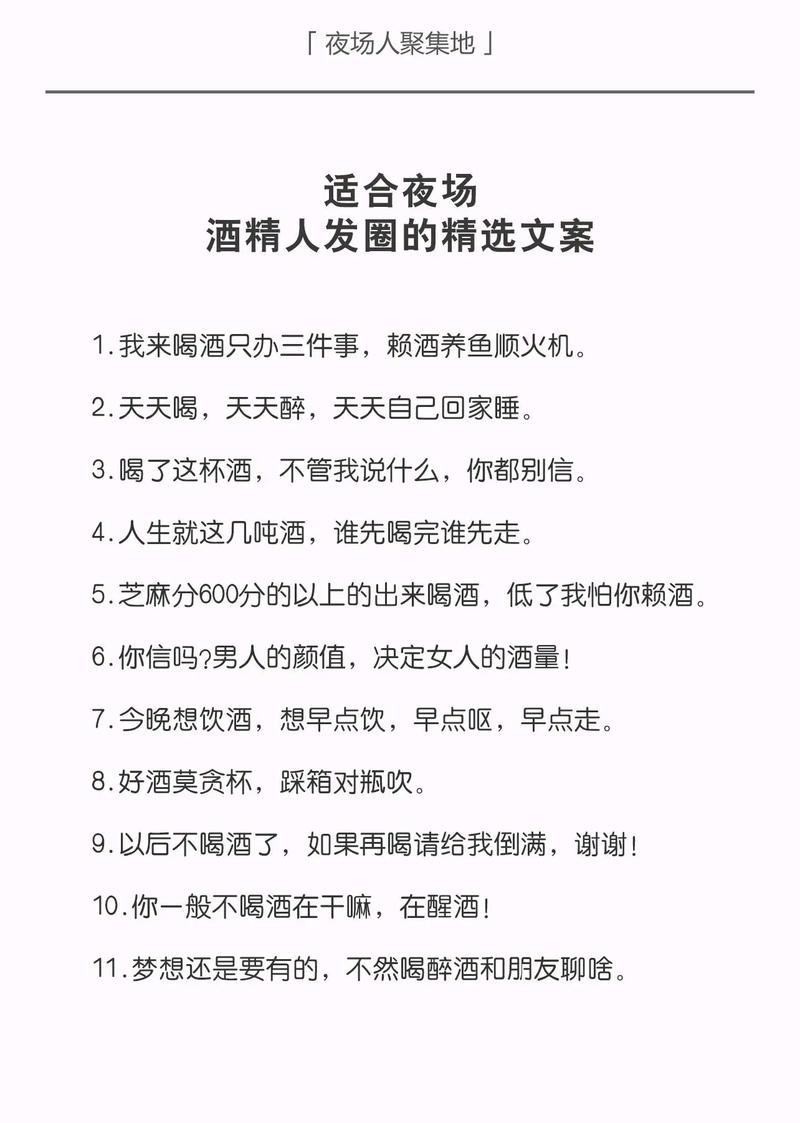 「 夜场人聚集地 」

适合夜场
酒精人发圈的精选文案

1.我来喝酒只办三件事，赖酒养鱼顺火机。

2.天天喝，天天醉，天天自己回家睡。

3.喝了这杯酒，不管我说什么，你都别信。

4.人生就这几吨酒，谁先喝完谁先走。

5.芝麻分600分的以上的出来喝酒，低了我怕你赖酒。

6.你信吗?男人的颜值，决定女人的酒量!

7.今晚想饮酒，想早点饮，早点呕，早点走。

8.好酒莫贪杯，踩箱对瓶吹。

9.以后不喝酒了，如果再喝请给我倒满，谢谢!

10.你一般不喝酒在干嘛，在醒酒!

11.梦想还是要有的，不然喝醉酒和朋友聊啥。